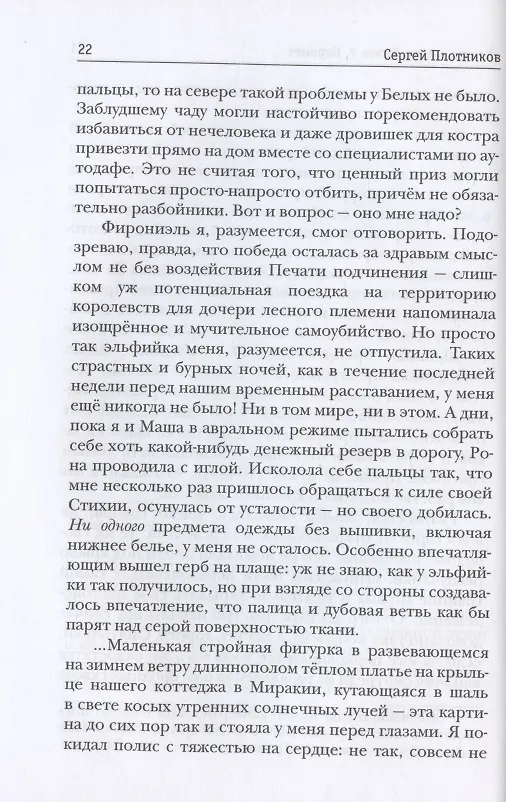 22 Сергей Плотников

пальцы, то на севере такой проблемы у Белых не было. Заблудшему чаду могли настойчиво порекомендовать избавиться от нечеловека и даже дровишек для костра привезти прямо на дом вместе со специалистами по аутодафе. Это не считая того, что ценный приз могли попытаться просто-напросто отбить, причём не обязательно разбойники. Вот и вопрос — оно мне надо?

Фирониэль я, разумеется, смог отговорить. Подозреваю, правда, что победа осталась за здравым смыслом не без воздействия Печати подчинения — слишком уж потенциальная поездка на территорию королевств для дочери лесного племени напоминала изощрённое и мучительное самоубийство. Но просто так эльфийка меня, разумеется, не отпустила. Таких страстных и бурных ночей, как в течение последней недели перед нашим временным расставанием, у меня ещё никогда не было! Ни в том мире, ни в этом. А дни, пока я и Маша в авральном режиме пытались собрать себе хоть какой-нибудь денежный резерв в дорогу, Рона проводила с иглой. Исколола себе пальцы так, что мне несколько раз пришлось обращаться к силе своей Стихии, осунулась от усталости — но своего добилась. Ни одного предмета одежды без вышивки, включая нижнее белье, у меня не осталось. Особенно впечатляющим вышел герб на плаще: уж не знаю, как у эльфийки так получилось, но при взгляде со стороны создавалось впечатление, что палица и дубовая ветвь как бы парят над серой поверхностью ткани.

...Маленькая стройная фигурка в развевающемся на зимнем ветру длиннополом тёплом платье на крыльце нашего коттеджа в Миракии, кутающаяся в шаль в свете косых утренних солнечных лучей — эта картина до сих пор так и стояла у меня перед глазами. Я покидал полис с тяжестью на сердце: не так, совсем не